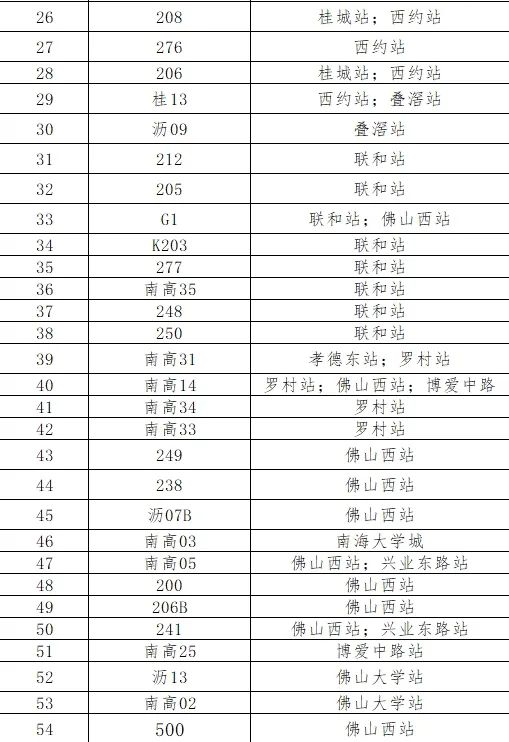 | 26 | 208 | 桂城站；西约站 |
|---|---|---|
| 27 | 276 | 西约站 |
| 28 | 206 | 桂城站；西约站 |
| 29 | 桂13 | 西约站；叠滘站 |
| 30 | 沥09 | 叠滘站 |
| 31 | 212 | 联和站 |
| 32 | 205 | 联和站 |
| 33 | G1 | 联和站；佛山西站 |
| 34 | K203 | 联和站 |
| 35 | 277 | 联和站 |
| 36 | 南高35 | 联和站 |
| 37 | 248 | 联和站 |
| 38 | 250 | 联和站 |
| 39 | 南高31 | 孝德东站；罗村站 |
| 40 | 南高14 | 罗村站；佛山西站；博爱中路 |
| 41 | 南高34 | 罗村站 |
| 42 | 南高33 | 罗村站 |
| 43 | 249 | 佛山西站 |
| 44 | 238 | 佛山西站 |
| 45 | 沥07B | 佛山西站 |
| 46 | 南高03 | 南海大学城 |
| 47 | 南高05 | 佛山西站；兴业东路站 |
| 48 | 200 | 佛山西站 |
| 49 | 206B | 佛山西站 |
| 50 | 241 | 佛山西站；兴业东路站 |
| 51 | 南高25 | 博爱中路站 |
| 52 | 沥13 | 佛山大学站 |
| 53 | 南高02 | 佛山大学站 |
| 54 | 500 | 佛山西站 |